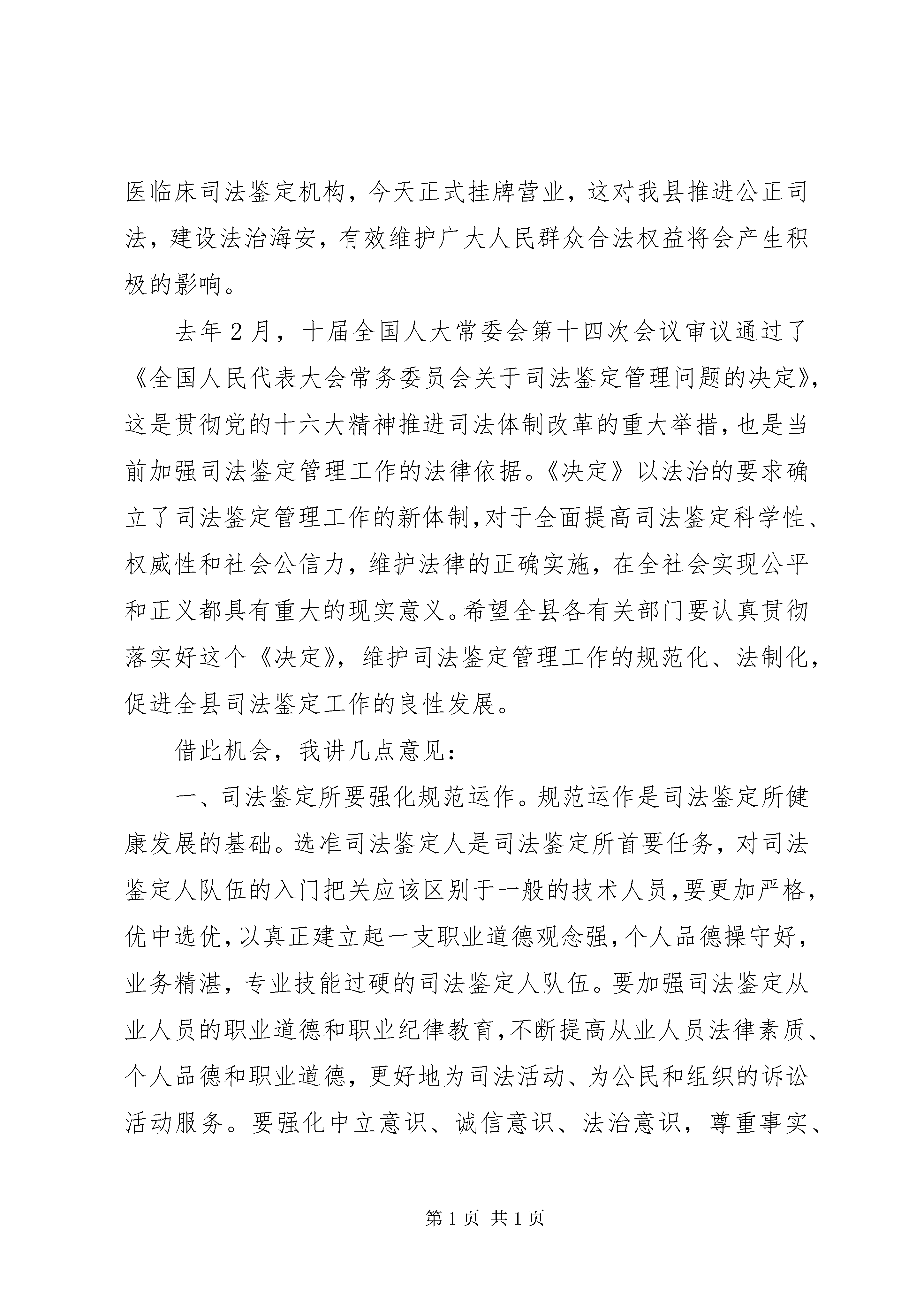 医临床司法鉴定机构，今天正式挂牌营业，这对我县推进公正司法，建设法治海安，有效维护广大人民群众合法权益将会产生积极的影响。

去年2月，十届全国人大常委会第十四次会议审议通过了《全国人民代表大会常务委员会关于司法鉴定管理问题的决定》，这是贯彻党的十六大精神推进司法体制改革的重大举措，也是当前加强司法鉴定管理工作的法律依据。《决定》以法治的要求确立了司法鉴定管理工作的新体制，对于全面提高司法鉴定科学性、权威性和社会公信力，维护法律的正确实施，在全社会实现公平和正义都具有重大的现实意义。希望全县各有关部门要认真贯彻落实好这个《决定》，维护司法鉴定管理工作的规范化、法制化，促进全县司法鉴定工作的良性发展。

借此机会，我讲几点意见：

一、司法鉴定所要强化规范运作。规范运作是司法鉴定所健康发展的基础。选准司法鉴定人是司法鉴定所首要任务，对司法鉴定人队伍的入门把关应该区别于一般的技术人员，要更加严格，优中选优，以真正建立起一支职业道德观念强，个人品德操守好，业务精湛，专业技能过硬的司法鉴定人队伍。要加强司法鉴定从业人员的职业道德和职业纪律教育，不断提高从业人员法律素质、个人品德和职业道德，更好地为司法活动、为公民和组织的诉讼活动服务。要强化中立意识、诚信意识、法治意识，尊重事实、

第1页 共1页